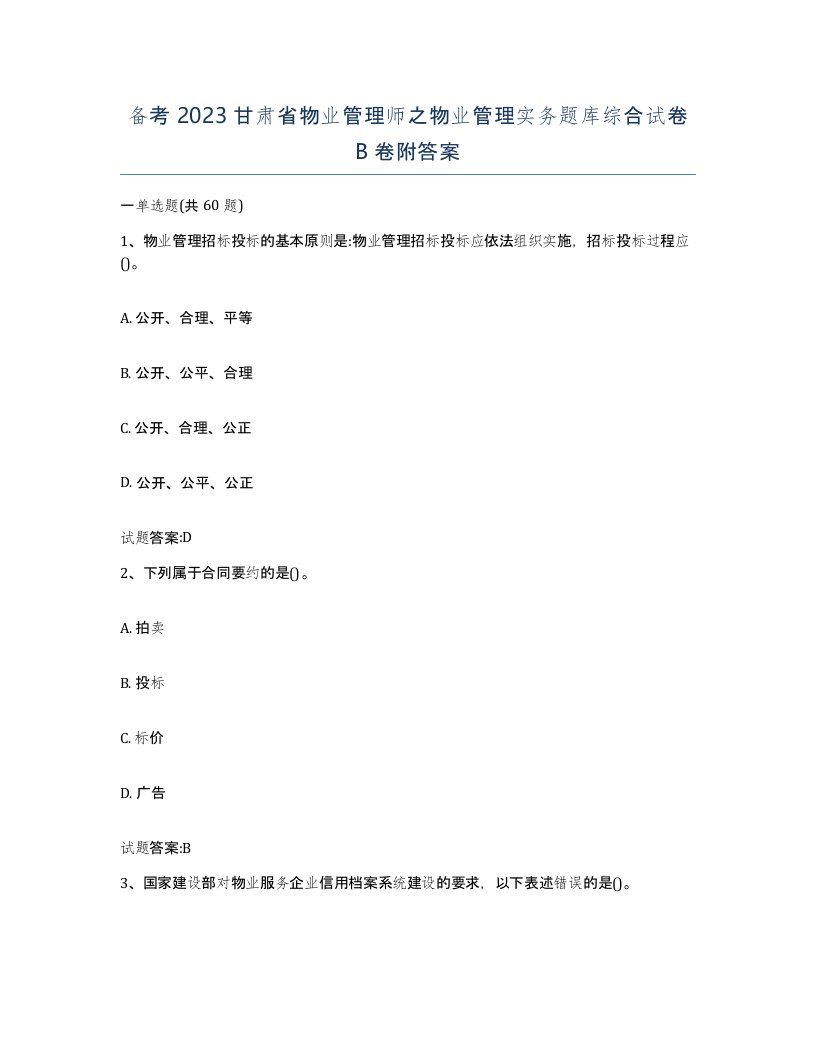 备考 2023 甘肃省物业管理师之物业管理实务题库综合试卷 B 卷附答案

一单选题(共 60 题)

1、物业管理招标投标的基本原则是:物业管理招标投标应依法组织实施，招标投标过程应()。

A. 公开、合理、平等

B. 公开、公平、合理

C. 公开、合理、公正

D. 公开、公平、公正

试题答案:D

2、下列属于合同要约的是()。

A. 拍卖

B. 投标

C. 标价

D. 广告

试题答案:B

3、国家建设部对物业服务企业信用档案系统建设的要求，以下表述错误的是()。